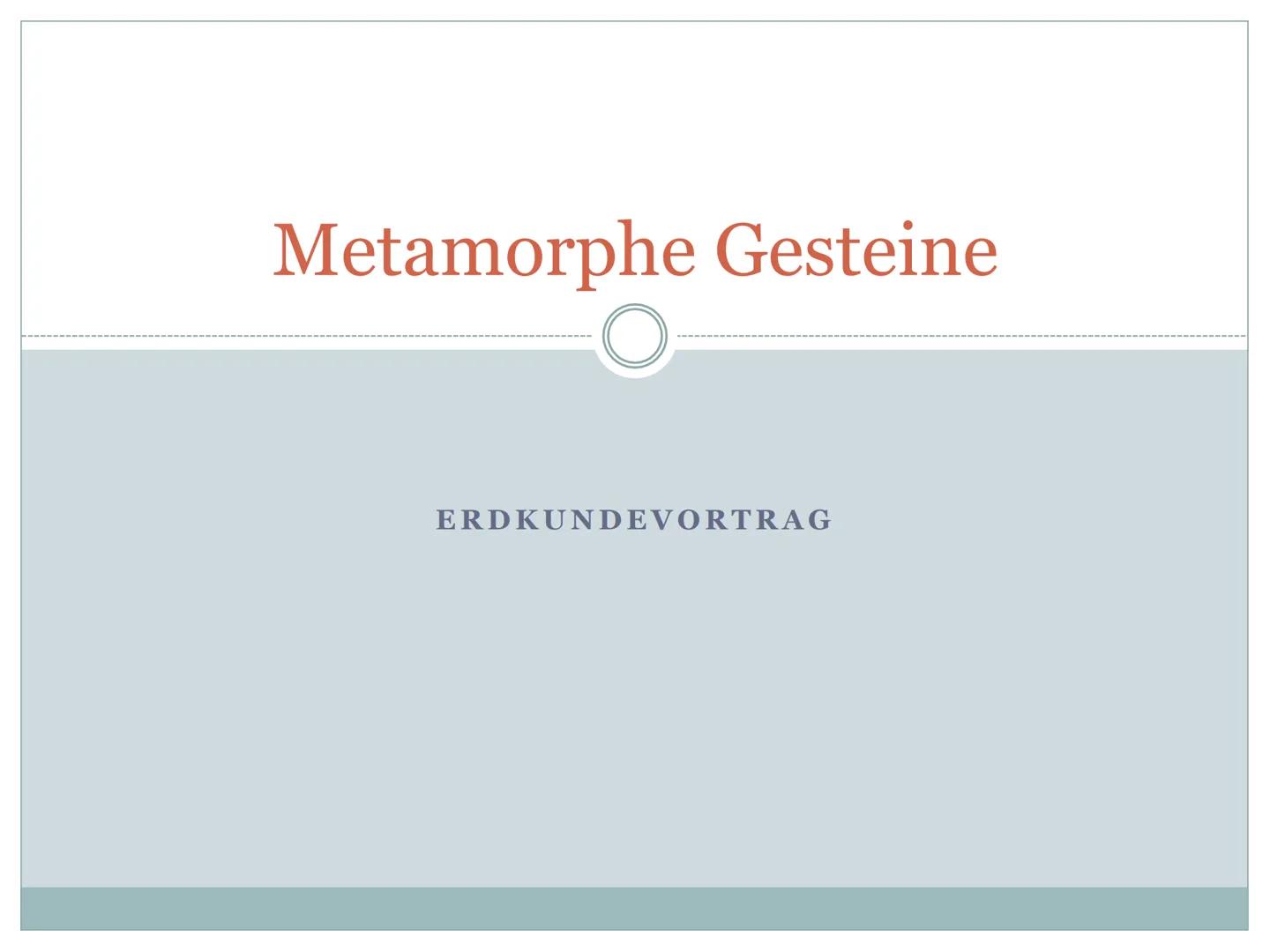 Metamorphe Gesteine

ERDKUNDEVORTRAG